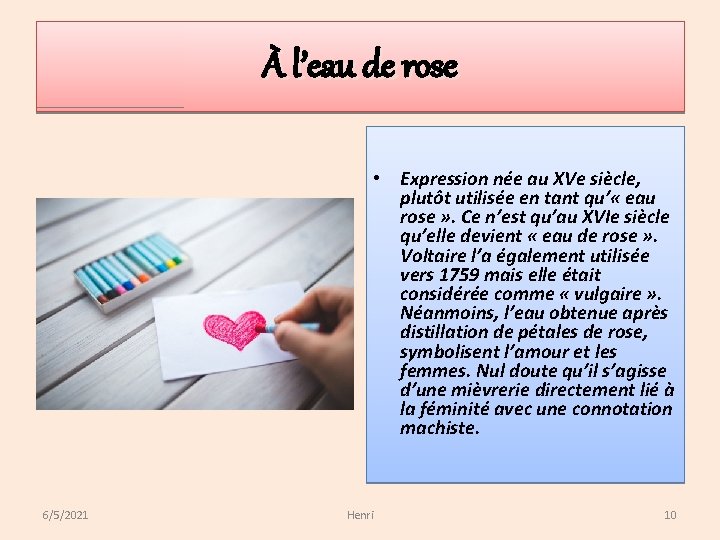 À l'eau de rose

• Expression née au XVe siècle, plutôt utilisée en tant qu'« eau rose ». Ce n'est qu'au XVIe siècle qu'elle devient « eau de rose ». Voltaire l'a également utilisée vers 1759 mais elle était considérée comme « vulgaire ». Néanmoins, l'eau obtenue après distillation de pétales de rose, symbolisent l'amour et les femmes. Nul doute qu'il s'agisse d'une mièvrerie directement lié à la féminité avec une connotation machiste.

6/5/2021 Henri 10